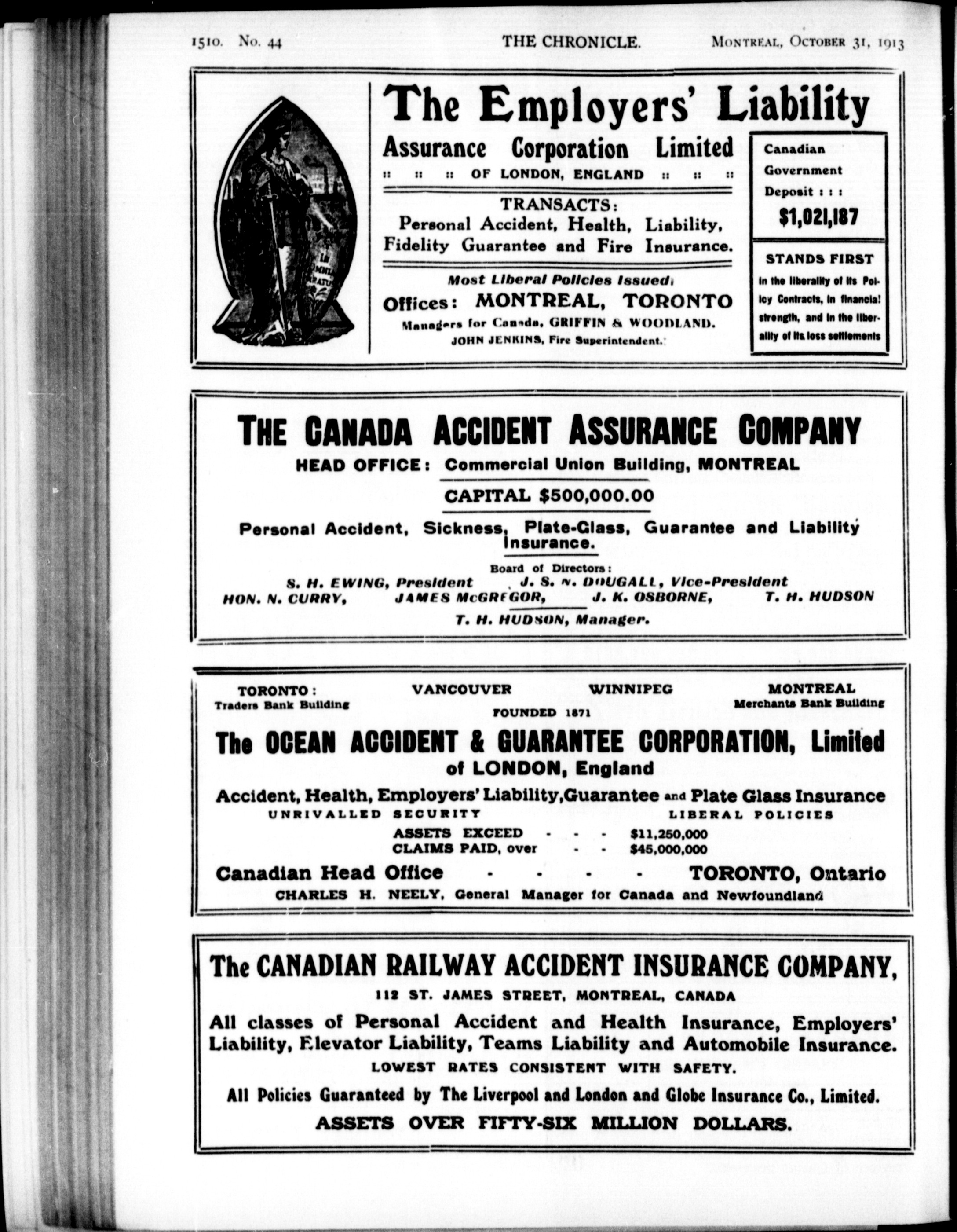 1510. No. 44 THE CHRONICLE. MONTREAL, OCTOBER 31, 1913

The Employers' Liability
Assurance Corporation Limited
:: :: :: OF LONDON, ENGLAND :: :: ::

TRANSACTS:
Personal Accident, Health, Liability, Fidelity Guarantee and Fire Insurance.

Most Liberal Policies Issued.
Offices: MONTREAL, TORONTO
Managers for Canada, GRIFFIN & WOODLAND.
JOHN JENKINS, Fire Superintendent.

Canadian Government Deposit : : :
$1,021,187

STANDS FIRST
in the liberality of its Policy Contracts, in financial strength, and in the liberality of its loss settlements

THE CANADA ACCIDENT ASSURANCE COMPANY
HEAD OFFICE: Commercial Union Building, MONTREAL
CAPITAL $500,000.00
Personal Accident, Sickness, Plate-Glass, Guarantee and Liability Insurance.
Board of Directors:
S. H. EWING, President J. S. N. DOUGALL, Vice-President
HON. N. CURRY, JAMES McGREGOR, J. K. OSBORNE, T. H. HUDSON
T. H. HUDSON, Manager.

TORONTO: Traders Bank Building VANCOUVER WINNIPEG MONTREAL Merchants Bank Building
FOUNDED 1871
The OCEAN ACCIDENT & GUARANTEE CORPORATION, Limited
of LONDON, England
Accident, Health, Employers' Liability, Guarantee and Plate Glass Insurance
UNRIVALLED SECURITY LIBERAL POLICIES
ASSETS EXCEED - - - $11,250,000
CLAIMS PAID, over - - $45,000,000
Canadian Head Office - - - - TORONTO, Ontario
CHARLES H. NEELY, General Manager for Canada and Newfoundland

The CANADIAN RAILWAY ACCIDENT INSURANCE COMPANY,
112 ST. JAMES STREET, MONTREAL, CANADA
All classes of Personal Accident and Health Insurance, Employers' Liability, Elevator Liability, Teams Liability and Automobile Insurance.
LOWEST RATES CONSISTENT WITH SAFETY.
All Policies Guaranteed by The Liverpool and London and Globe Insurance Co., Limited.
ASSETS OVER FIFTY-SIX MILLION DOLLARS.